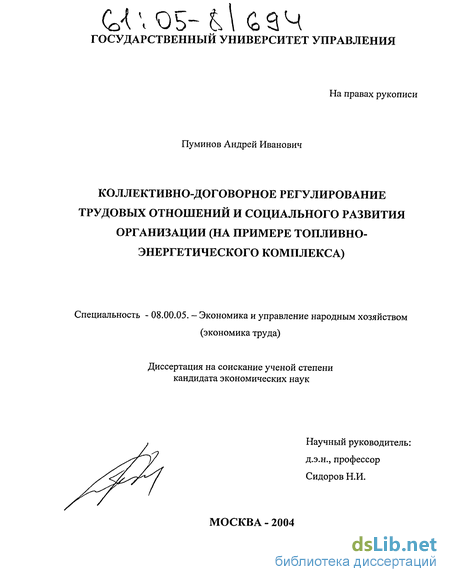 61:05-8/694

ГОСУДАРСТВЕННЫЙ УНИВЕРСИТЕТ УПРАВЛЕНИЯ

На правах рукописи

Пуминов Андрей Иванович

КОЛЛЕКТИВНО-ДОГОВОРНОЕ РЕГУЛИРОВАНИЕ ТРУДОВЫХ ОТНОШЕНИЙ И СОЦИАЛЬНОГО РАЗВИТИЯ ОРГАНИЗАЦИИ (НА ПРИМЕРЕ ТОПЛИВНО-ЭНЕРГЕТИЧЕСКОГО КОМПЛЕКСА)

Специальность - 08.00.05. – Экономика и управление народным хозяйством (экономика труда)

Диссертация на соискание ученой степени кандидата экономических наук

Научный руководитель:
д.э.н., профессор
Сидоров Н.И.

МОСКВА - 2004

dsLib.net
библиотека диссертаций